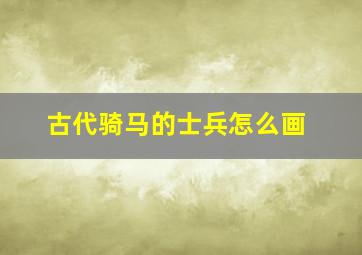 古代骑马的士兵怎么画